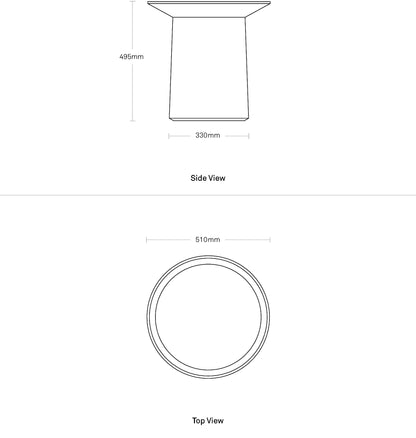 495mm

330mm

Side View

510mm

Top View